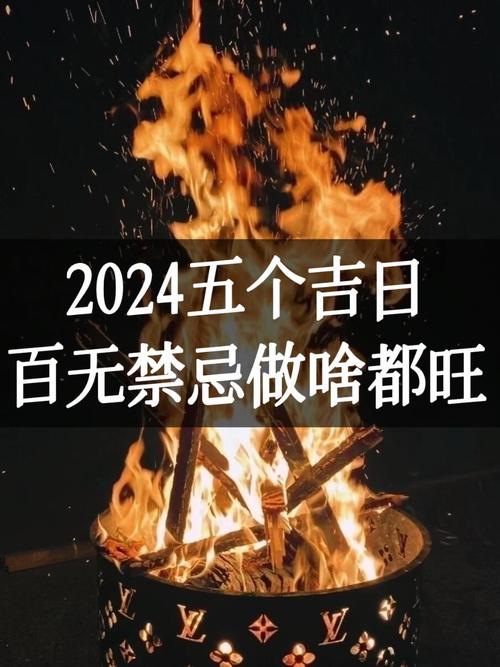 2024五个吉日
百无禁忌做啥都旺

LV LV LV